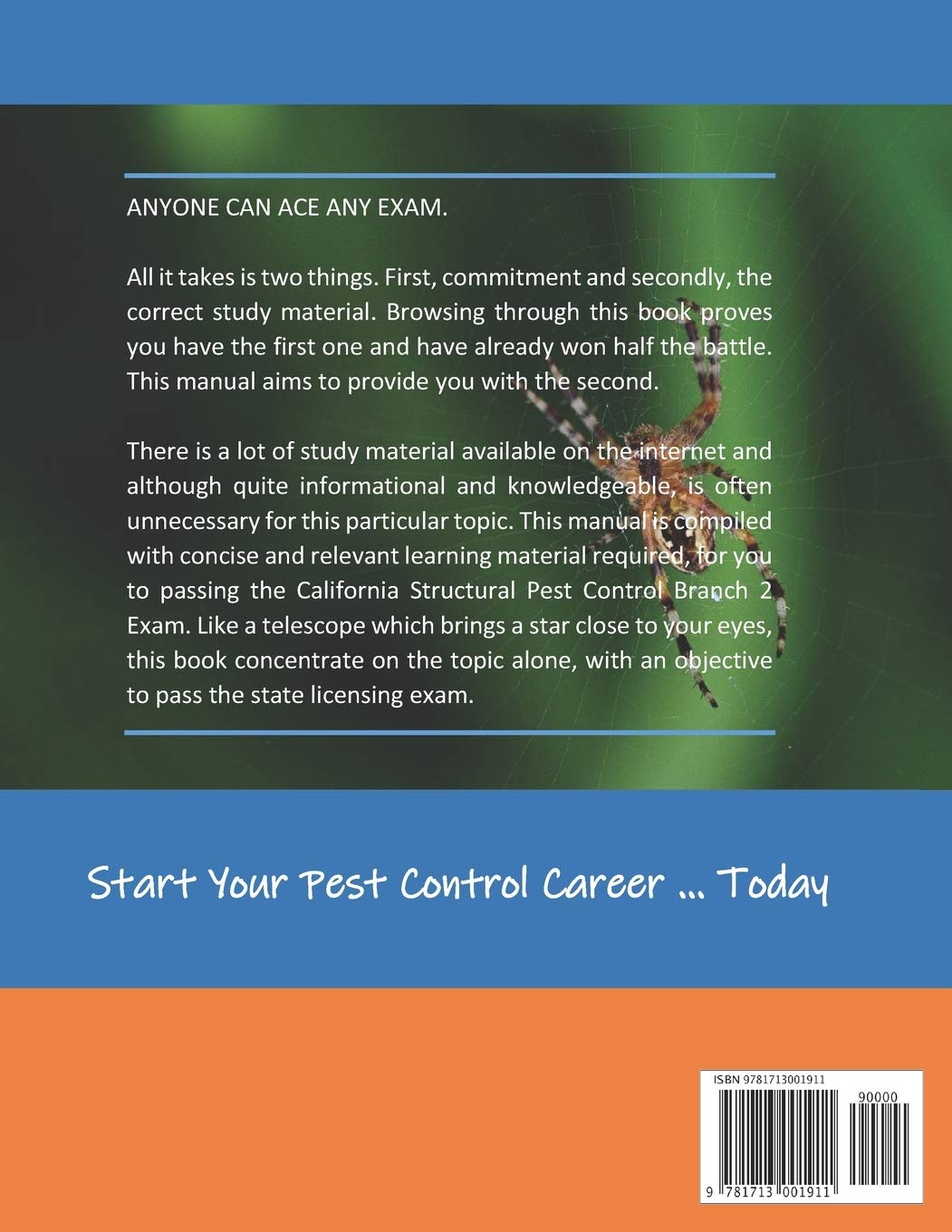 ANYONE CAN ACE ANY EXAM.

All it takes is two things. First, commitment and secondly, the correct study material. Browsing through this book proves you have the first one and have already won half the battle. This manual aims to provide you with the second.

There is a lot of study material available on the internet and although quite informational and knowledgeable, is often unnecessary for this particular topic. This manual is compiled with concise and relevant learning material required, for you to passing the California Structural Pest Control Branch 2 Exam. Like a telescope which brings a star close to your eyes, this book concentrate on the topic alone, with an objective to pass the state licensing exam.

Start Your Pest Control Career ... Today

ISBN 9781713001911

90000

9 781713 001911